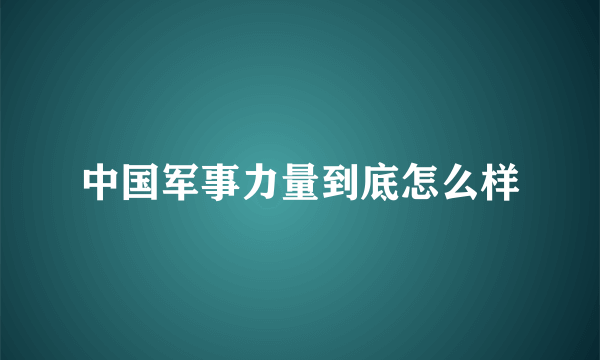 中国军事力量到底怎么样